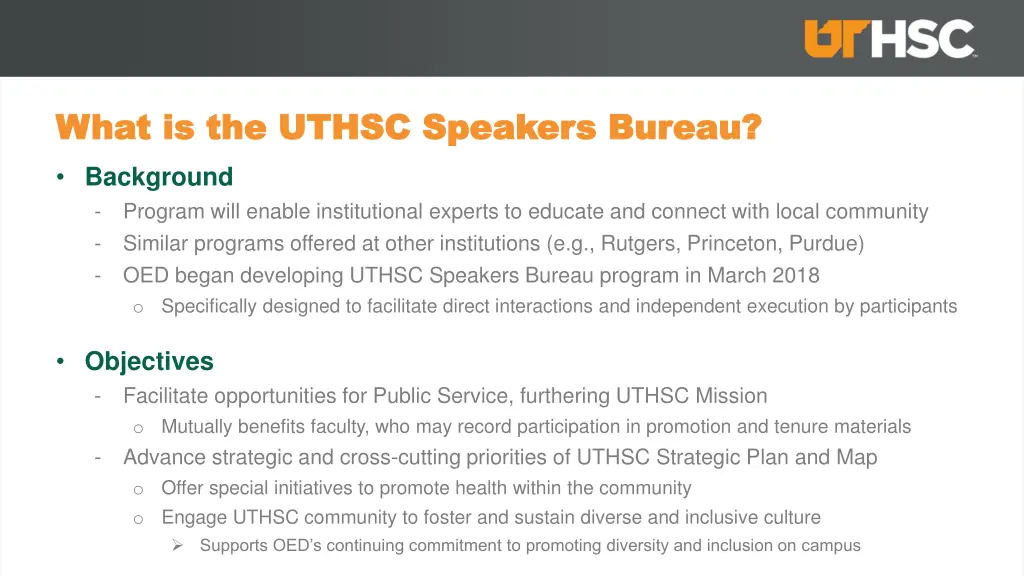 UTHSC

What is the UTHSC Speakers Bureau?

• Background
- Program will enable institutional experts to educate and connect with local community
- Similar programs offered at other institutions (e.g., Rutgers, Princeton, Purdue)
- OED began developing UTHSC Speakers Bureau program in March 2018
o Specifically designed to facilitate direct interactions and independent execution by participants

• Objectives
- Facilitate opportunities for Public Service, furthering UTHSC Mission
o Mutually benefits faculty, who may record participation in promotion and tenure materials
- Advance strategic and cross-cutting priorities of UTHSC Strategic Plan and Map
o Offer special initiatives to promote health within the community
o Engage UTHSC community to foster and sustain diverse and inclusive culture
➢ Supports OED's continuing commitment to promoting diversity and inclusion on campus